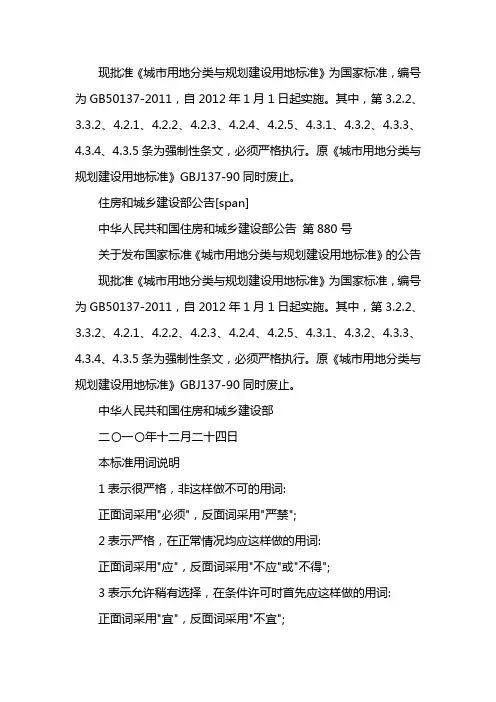 现批准《城市用地分类与规划建设用地标准》为国家标准，编号为 GB50137-2011，自 2012 年 1 月 1 日起实施。其中，第 3.2.2、3.3.2、4.2.1、4.2.2、4.2.3、4.2.4、4.2.5、4.3.1、4.3.2、4.3.3、4.3.4、4.3.5 条为强制性条文，必须严格执行。原《城市用地分类与规划建设用地标准》GBJ137-90 同时废止。

住房和城乡建设部公告[span]

中华人民共和国住房和城乡建设部公告 第 880 号

关于发布国家标准《城市用地分类与规划建设用地标准》的公告

现批准《城市用地分类与规划建设用地标准》为国家标准，编号为 GB50137-2011，自 2012 年 1 月 1 日起实施。其中，第 3.2.2、3.3.2、4.2.1、4.2.2、4.2.3、4.2.4、4.2.5、4.3.1、4.3.2、4.3.3、4.3.4、4.3.5 条为强制性条文，必须严格执行。原《城市用地分类与规划建设用地标准》GBJ137-90 同时废止。

中华人民共和国住房和城乡建设部

二〇一〇年十二月二十四日

本标准用词说明

1 表示很严格，非这样做不可的用词:

正面词采用"必须"，反面词采用"严禁";

2 表示严格，在正常情况均应这样做的用词:

正面词采用"应"，反面词采用"不应"或"不得";

3 表示允许稍有选择，在条件许可时首先应这样做的用词:

正面词采用"宜"，反面词采用"不宜";